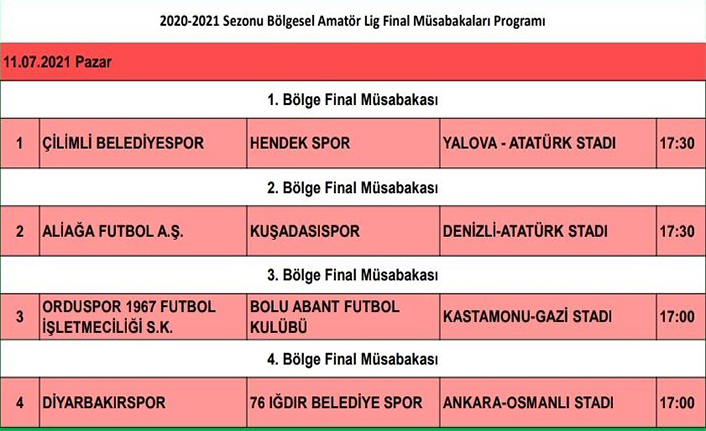 2020-2021 Sezonu Bölgesel Amatör Lig Final Müsabakaları Programı

11.07.2021 Pazar

1. Bölge Final Müsabakası

| 1 | ÇİLİMLİ BELEDİYESPOR | HENDEK SPOR | YALOVA - ATATÜRK STADI | 17:30 |
|---|---|---|---|---|

2. Bölge Final Müsabakası

| 2 | ALİAĞA FUTBOL A.Ş. | KUŞADASISPOR | DENİZLİ-ATATÜRK STADI | 17:30 |
|---|---|---|---|---|

3. Bölge Final Müsabakası

| 3 | ORDUSPOR 1967 FUTBOL İŞLETMECİLİĞİ S.K. | BOLU ABANT FUTBOL KULÜBÜ | KASTAMONU-GAZİ STADI | 17:00 |
|---|---|---|---|---|

4. Bölge Final Müsabakası

| 4 | DİYARBAKIRSPOR | 76 IĞDIR BELEDİYE SPOR | ANKARA-OSMANLI STADI | 17:00 |
|---|---|---|---|---|